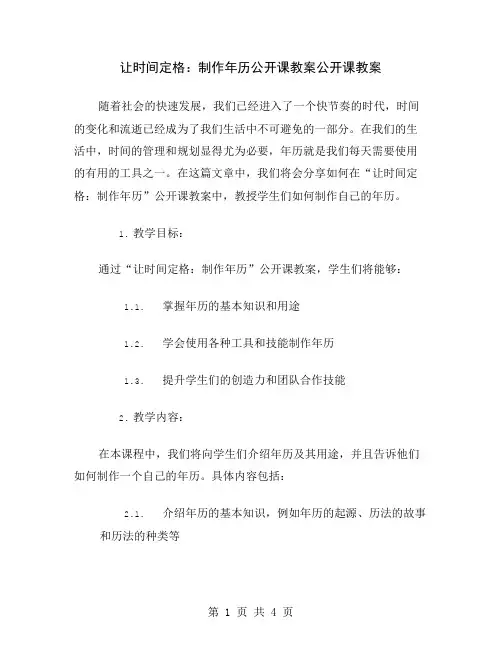 让时间定格：制作年历公开课教案公开课教案

随着社会的快速发展，我们已经进入了一个快节奏的时代，时间的变化和流逝已经成为了我们生活中不可避免的一部分。在我们的生活中，时间的管理和规划显得尤为必要，年历就是我们每天需要使用的有用的工具之一。在这篇文章中，我们将会分享如何在“让时间定格：制作年历”公开课教案中，教授学生们如何制作自己的年历。

1. 教学目标：

通过“让时间定格：制作年历”公开课教案，学生们将能够：

1.1. 掌握年历的基本知识和用途

1.2. 学会使用各种工具和技能制作年历

1.3. 提升学生们的创造力和团队合作技能

2. 教学内容：

在本课程中，我们将向学生们介绍年历及其用途，并且告诉他们如何制作一个自己的年历。具体内容包括：

2.1. 介绍年历的基本知识，例如年历的起源、历法的故事和历法的种类等

第 1 页 共 4 页